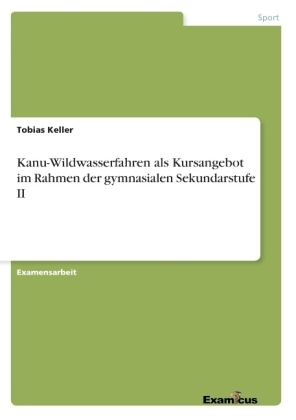 Sport

Tobias Keller

Kanu-Wildwasserfahren als Kursangebot im Rahmen der gymnasialen Sekundarstufe II

Examensarbeit

Examicus